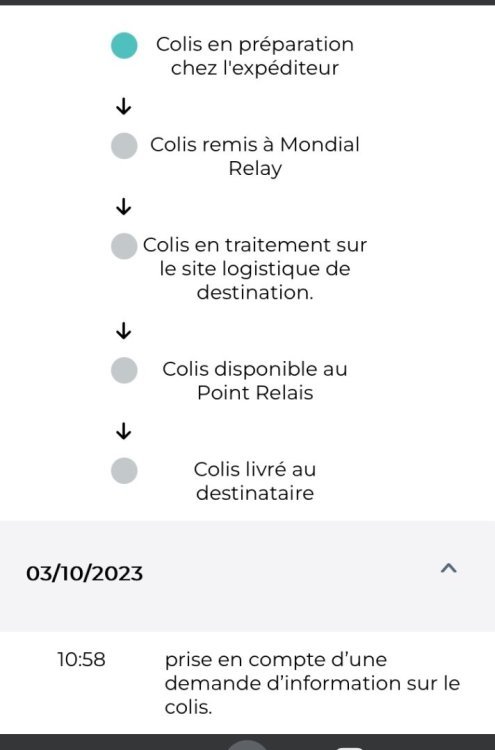 Colis en préparation chez l'expéditeur

↓

Colis remis à Mondial Relay

↓

Colis en traitement sur le site logistique de destination.

↓

Colis disponible au Point Relais

↓

Colis livré au destinataire

03/10/2023

10:58 prise en compte d'une demande d'information sur le colis.